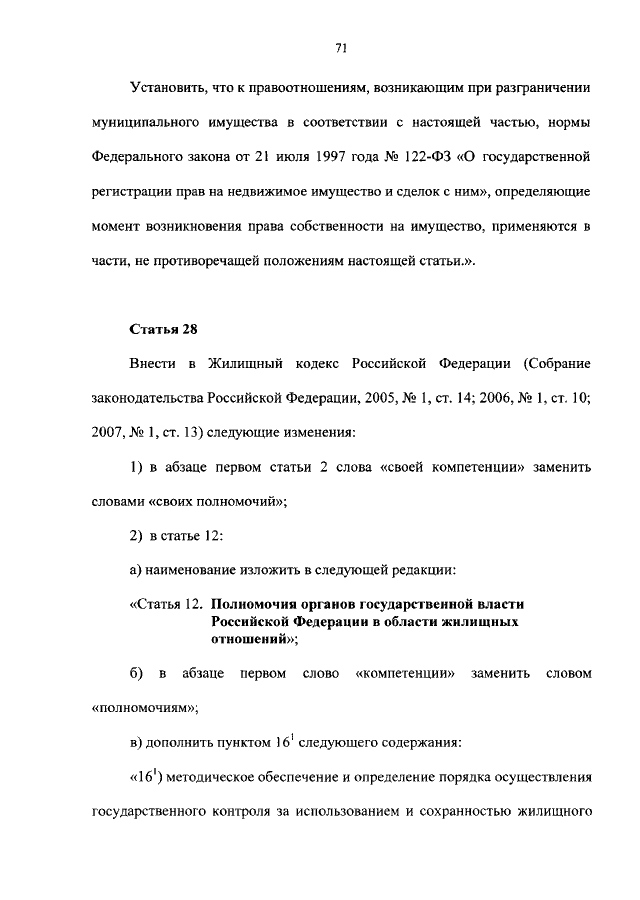 71

Установить, что к правоотношениям, возникающим при разграничении муниципального имущества в соответствии с настоящей частью, нормы Федерального закона от 21 июля 1997 года № 122-ФЗ «О государственной регистрации прав на недвижимое имущество и сделок с ним», определяющие момент возникновения права собственности на имущество, применяются в части, не противоречащей положениям настоящей статьи.».

Статья 28

Внести в Жилищный кодекс Российской Федерации (Собрание законодательства Российской Федерации, 2005, № 1, ст. 14; 2006, № 1, ст. 10; 2007, № 1, ст. 13) следующие изменения:

1) в абзаце первом статьи 2 слова «своей компетенции» заменить словами «своих полномочий»;

2) в статье 12:

а) наименование изложить в следующей редакции:

«Статья 12. Полномочия органов государственной власти Российской Федерации в области жилищных отношений»;

б) в абзаце первом слово «компетенции» заменить словом «полномочиям»;

в) дополнить пунктом $16^1$ следующего содержания:

«$16^1$) методическое обеспечение и определение порядка осуществления государственного контроля за использованием и сохранностью жилищного